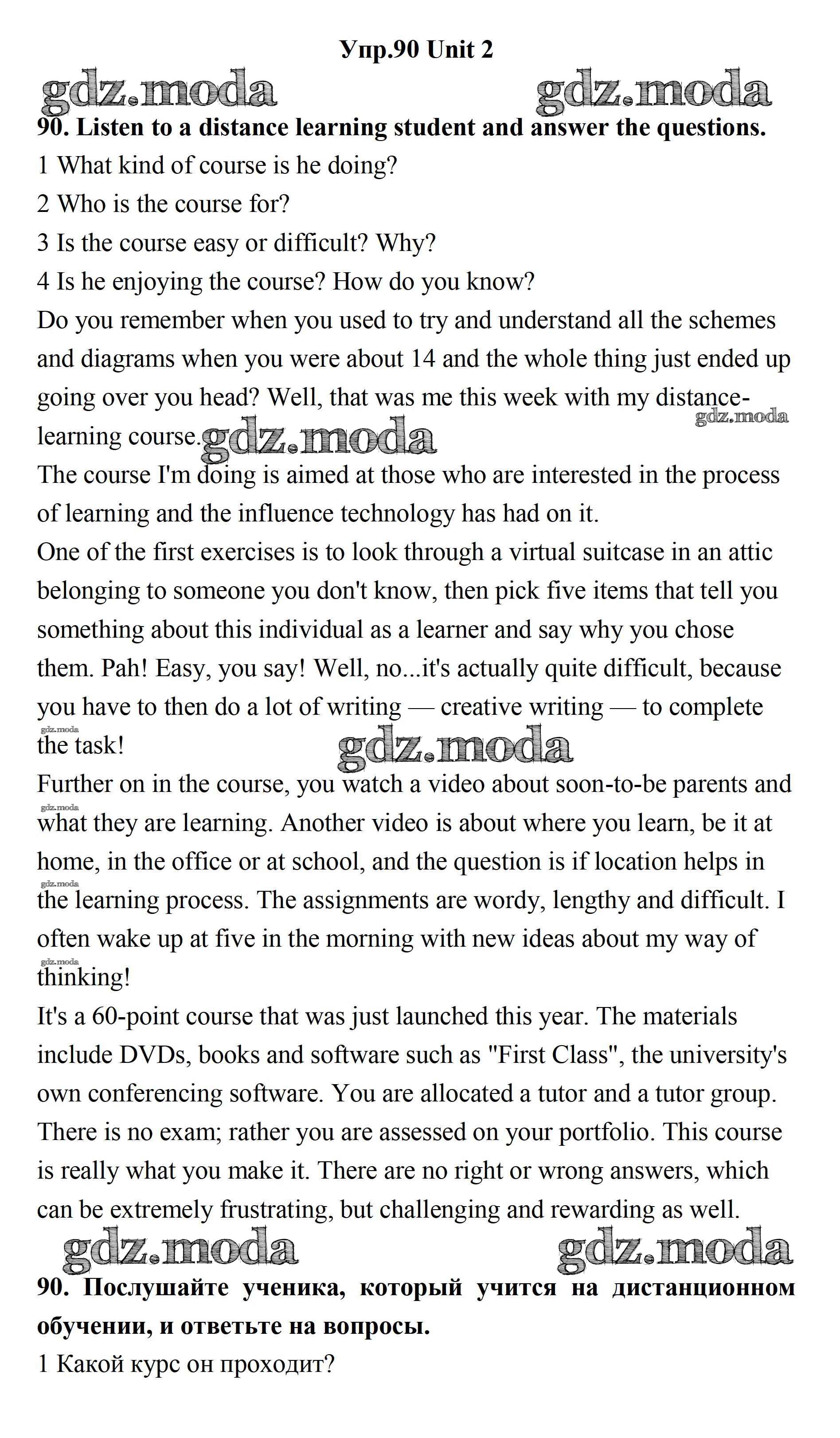 Упр.90 Unit 2

gdz.moda gdz.moda

90. Listen to a distance learning student and answer the questions.

1 What kind of course is he doing?

2 Who is the course for?

3 Is the course easy or difficult? Why?

4 Is he enjoying the course? How do you know?

Do you remember when you used to try and understand all the schemes and diagrams when you were about 14 and the whole thing just ended up going over you head? Well, that was me this week with my distance-learning course. gdz.moda gdz.moda

The course I'm doing is aimed at those who are interested in the process of learning and the influence technology has had on it.

One of the first exercises is to look through a virtual suitcase in an attic belonging to someone you don't know, then pick five items that tell you something about this individual as a learner and say why you chose them. Pah! Easy, you say! Well, no...it's actually quite difficult, because you have to then do a lot of writing — creative writing — to complete the task! gdz.moda gdz.moda

Further on in the course, you watch a video about soon-to-be parents and what they are learning. Another video is about where you learn, be it at home, in the office or at school, and the question is if location helps in the learning process. The assignments are wordy, lengthy and difficult. I often wake up at five in the morning with new ideas about my way of thinking! gdz.moda gdz.moda gdz.moda

It's a 60-point course that was just launched this year. The materials include DVDs, books and software such as "First Class", the university's own conferencing software. You are allocated a tutor and a tutor group. There is no exam; rather you are assessed on your portfolio. This course is really what you make it. There are no right or wrong answers, which can be extremely frustrating, but challenging and rewarding as well.

gdz.moda gdz.moda

90. Послушайте ученика, который учится на дистанционном обучении, и ответьте на вопросы.

1 Какой курс он проходит?